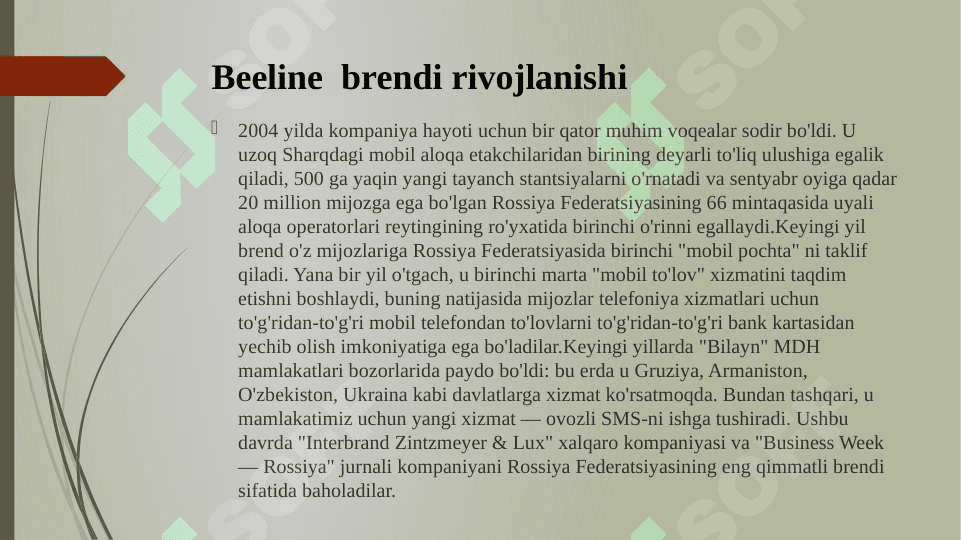 Beeline brendi rivojlanishi

2004 yilda kompaniya hayoti uchun bir qator muhim voqealar sodir bo'ldi. U uzoq Sharqdagi mobil aloqa etakchilaridan birining deyarli to'liq ulushiga egalik qiladi, 500 ga yaqin yangi tayanch stantsiyalarni o'rnatadi va sentyabr oyiga qadar 20 million mijozga ega bo'lgan Rossiya Federatsiyasining 66 mintaqasida uyali aloqa operatorlari reytingining ro'yxatida birinchi o'rinni egallaydi.Keyingi yil brend o'z mijozlariga Rossiya Federatsiyasida birinchi "mobil pochta" ni taklif qiladi. Yana bir yil o'tgach, u birinchi marta "mobil to'lov" xizmatini taqdim etishni boshlaydi, buning natijasida mijozlar telefoniya xizmatlari uchun to'g'ridan-to'g'ri mobil telefondan to'lovlarni to'g'ridan-to'g'ri bank kartasidan yechib olish imkoniyatiga ega bo'ladilar.Keyingi yillarda "Bilayn" MDH mamlakatlari bozorlarida paydo bo'ldi: bu erda u Gruziya, Armaniston, O'zbekiston, Ukraina kabi davlatlarga xizmat ko'rsatmoqda. Bundan tashqari, u mamlakatimiz uchun yangi xizmat — ovozli SMS-ni ishga tushiradi. Ushbu davrda "Interbrand Zintzmeyer & Lux" xalqaro kompaniyasi va "Business Week — Rossiya" jurnali kompaniyani Rossiya Federatsiyasining eng qimmatli brendi sifatida baholadilar.